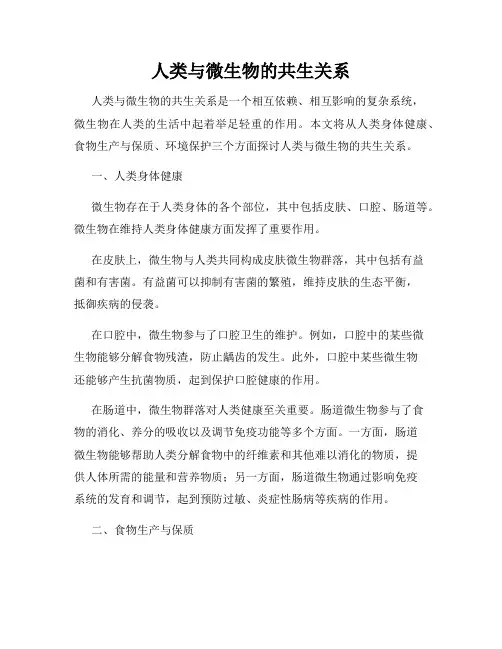 人类与微生物的共生关系

人类与微生物的共生关系是一个相互依赖、相互影响的复杂系统，微生物在人类的生活中起着举足轻重的作用。本文将从人类身体健康、食物生产与保质、环境保护三个方面探讨人类与微生物的共生关系。

一、人类身体健康

微生物存在于人类身体的各个部位，其中包括皮肤、口腔、肠道等。微生物在维持人类身体健康方面发挥了重要作用。

在皮肤上，微生物与人类共同构成皮肤微生物群落，其中包括有益菌和有害菌。有益菌可以抑制有害菌的繁殖，维持皮肤的生态平衡，抵御疾病的侵袭。

在口腔中，微生物参与了口腔卫生的维护。例如，口腔中的某些微生物能够分解食物残渣，防止龋齿的发生。此外，口腔中某些微生物还能够产生抗菌物质，起到保护口腔健康的作用。

在肠道中，微生物群落对人类健康至关重要。肠道微生物参与了食物的消化、养分的吸收以及调节免疫功能等多个方面。一方面，肠道微生物能够帮助人类分解食物中的纤维素和其他难以消化的物质，提供人体所需的能量和营养物质；另一方面，肠道微生物通过影响免疫系统的发育和调节，起到预防过敏、炎症性肠病等疾病的作用。

二、食物生产与保质